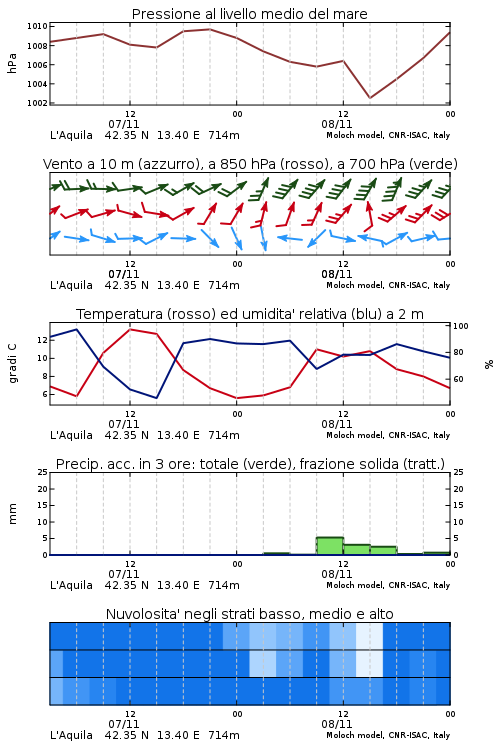 Pressione al livello medio del mare

hPa

1010
1008
1006
1004
1002

12
07/11
00
12
08/11
00

L'Aquila 42.35 N 13.40 E 714m
Moloch model, CNR-ISAC, Italy

Vento a 10 m (azzurro), a 850 hPa (rosso), a 700 hPa (verde)

12
07/11
00
12
08/11
00

L'Aquila 42.35 N 13.40 E 714m
Moloch model, CNR-ISAC, Italy

Temperatura (rosso) ed umidita' relativa (blu) a 2 m

gradi C

12
10
8
6

100
80
60

%

12
07/11
00
12
08/11
00

L'Aquila 42.35 N 13.40 E 714m
Moloch model, CNR-ISAC, Italy

Precip. acc. in 3 ore: totale (verde), frazione solida (tratt.)

mm

25
20
15
10
5
0

25
20
15
10
5
0

12
07/11
00
12
08/11
00

L'Aquila 42.35 N 13.40 E 714m
Moloch model, CNR-ISAC, Italy

Nuvolosita' negli strati basso, medio e alto

12
07/11
00
12
08/11
00

L'Aquila 42.35 N 13.40 E 714m
Moloch model, CNR-ISAC, Italy